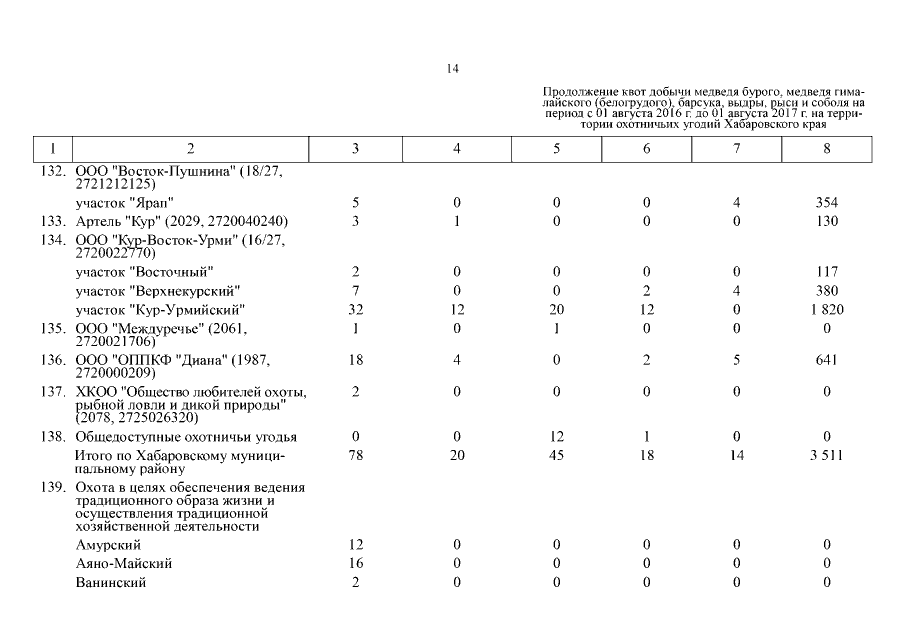 14

Продолжение квот добычи медведя бурого, медведя гималайского (белогрудого), барсука, выдры, рыси и соболя на период с 01 августа 2016 г. до 01 августа 2017 г. на территории охотничьих угодий Хабаровского края

| 1 | 2 | 3 | 4 | 5 | 6 | 7 | 8 |
|---|---|---|---|---|---|---|---|
| 132. | ООО "Восток-Пушнина" (18/27, 2721212125) | | | | | | |
| | участок "Ярап" | 5 | 0 | 0 | 0 | 4 | 354 |
| 133. | Артель "Кур" (2029, 2720040240) | 3 | 1 | 0 | 0 | 0 | 130 |
| 134. | ООО "Кур-Восток-Урми" (16/27, 2720022770) | | | | | | |
| | участок "Восточный" | 2 | 0 | 0 | 0 | 0 | 117 |
| | участок "Верхнекурский" | 7 | 0 | 0 | 2 | 4 | 380 |
| | участок "Кур-Урмийский" | 32 | 12 | 20 | 12 | 0 | 1 820 |
| 135. | ООО "Междуречье" (2061, 2720021706) | 1 | 0 | 1 | 0 | 0 | 0 |
| 136. | ООО "ОППКФ "Диана" (1987, 2720000209) | 18 | 4 | 0 | 2 | 5 | 641 |
| 137. | ХКОО "Общество любителей охоты, рыбной ловли и дикой природы" (2078, 2725026320) | 2 | 0 | 0 | 0 | 0 | 0 |
| 138. | Общедоступные охотничьи угодья | 0 | 0 | 12 | 1 | 0 | 0 |
| | Итого по Хабаровскому муниципальному району | 78 | 20 | 45 | 18 | 14 | 3 511 |
| 139. | Охота в целях обеспечения ведения традиционного образа жизни и осуществления традиционной хозяйственной деятельности | | | | | | |
| | Амурский | 12 | 0 | 0 | 0 | 0 | 0 |
| | Аяно-Майский | 16 | 0 | 0 | 0 | 0 | 0 |
| | Ванинский | 2 | 0 | 0 | 0 | 0 | 0 |